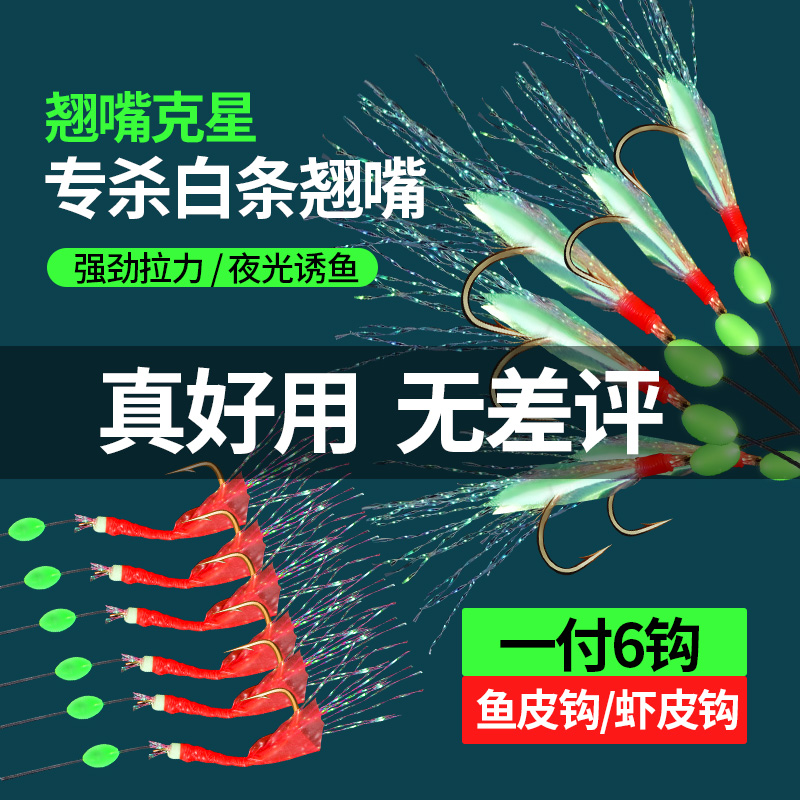 翘嘴克星
专杀白条翘嘴
强劲拉力 / 夜光诱鱼

真好用 无差评

一付6钩
鱼皮钩/虾皮钩